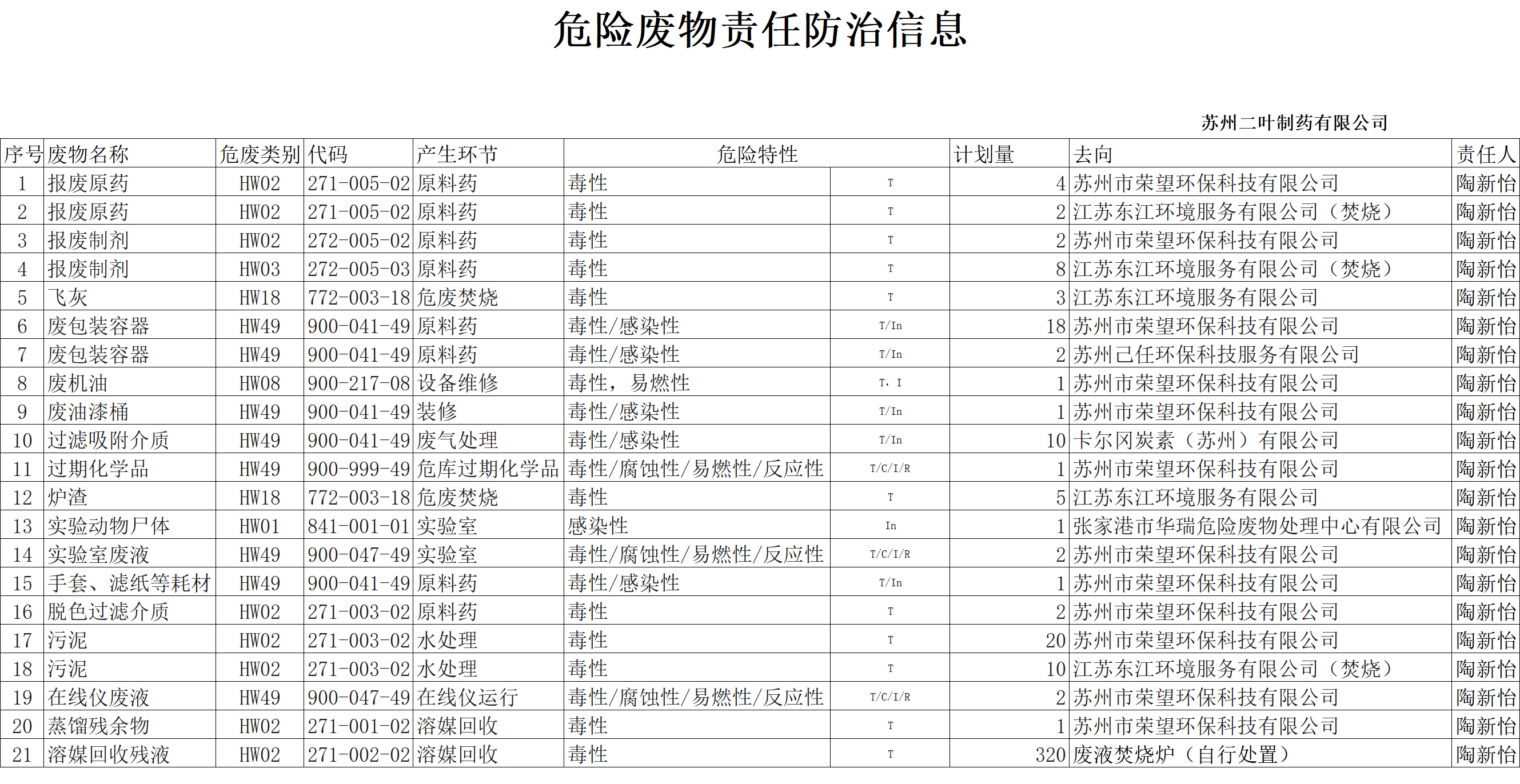 危险废物责任防治信息

苏州二叶制药有限公司

| 序号 | 废物名称 | 危废类别 | 代码 | 产生环节 | 危险特性 | | 计划量 | 去向 | 责任人 |
|---|---|---|---|---|---|---|---|---|---|
| 1 | 报废原药 | HW02 | 271-005-02 | 原料药 | 毒性 | T | 4 | 苏州市荣望环保科技有限公司 | 陶新怡 |
| 2 | 报废原药 | HW02 | 271-005-02 | 原料药 | 毒性 | T | 2 | 江苏东江环境服务有限公司（焚烧） | 陶新怡 |
| 3 | 报废制剂 | HW02 | 272-005-02 | 原料药 | 毒性 | T | 2 | 苏州市荣望环保科技有限公司 | 陶新怡 |
| 4 | 报废制剂 | HW03 | 272-005-03 | 原料药 | 毒性 | T | 8 | 江苏东江环境服务有限公司（焚烧） | 陶新怡 |
| 5 | 飞灰 | HW18 | 772-003-18 | 危废焚烧 | 毒性 | T | 3 | 江苏东江环境服务有限公司 | 陶新怡 |
| 6 | 废包装容器 | HW49 | 900-041-49 | 原料药 | 毒性/感染性 | T/In | 18 | 苏州市荣望环保科技有限公司 | 陶新怡 |
| 7 | 废包装容器 | HW49 | 900-041-49 | 原料药 | 毒性/感染性 | T/In | 2 | 苏州己任环保科技服务有限公司 | 陶新怡 |
| 8 | 废机油 | HW08 | 900-217-08 | 设备维修 | 毒性，易燃性 | T，I | 1 | 苏州市荣望环保科技有限公司 | 陶新怡 |
| 9 | 废油漆桶 | HW49 | 900-041-49 | 装修 | 毒性/感染性 | T/In | 1 | 苏州市荣望环保科技有限公司 | 陶新怡 |
| 10 | 过滤吸附介质 | HW49 | 900-041-49 | 废气处理 | 毒性/感染性 | T/In | 10 | 卡尔冈炭素（苏州）有限公司 | 陶新怡 |
| 11 | 过期化学品 | HW49 | 900-999-49 | 危库过期化学品 | 毒性/腐蚀性/易燃性/反应性 | T/C/I/R | 1 | 苏州市荣望环保科技有限公司 | 陶新怡 |
| 12 | 炉渣 | HW18 | 772-003-18 | 危废焚烧 | 毒性 | T | 5 | 江苏东江环境服务有限公司 | 陶新怡 |
| 13 | 实验动物尸体 | HW01 | 841-001-01 | 实验室 | 感染性 | In | 1 | 张家港市华瑞危险废物处理中心有限公司 | 陶新怡 |
| 14 | 实验室废液 | HW49 | 900-047-49 | 实验室 | 毒性/腐蚀性/易燃性/反应性 | T/C/I/R | 2 | 苏州市荣望环保科技有限公司 | 陶新怡 |
| 15 | 手套、滤纸等耗材 | HW49 | 900-041-49 | 原料药 | 毒性/感染性 | T/In | 1 | 苏州市荣望环保科技有限公司 | 陶新怡 |
| 16 | 脱色过滤介质 | HW02 | 271-003-02 | 原料药 | 毒性 | T | 2 | 苏州市荣望环保科技有限公司 | 陶新怡 |
| 17 | 污泥 | HW02 | 271-003-02 | 水处理 | 毒性 | T | 20 | 苏州市荣望环保科技有限公司 | 陶新怡 |
| 18 | 污泥 | HW02 | 271-003-02 | 水处理 | 毒性 | T | 10 | 江苏东江环境服务有限公司（焚烧） | 陶新怡 |
| 19 | 在线仪废液 | HW49 | 900-047-49 | 在线仪运行 | 毒性/腐蚀性/易燃性/反应性 | T/C/I/R | 2 | 苏州市荣望环保科技有限公司 | 陶新怡 |
| 20 | 蒸馏残余物 | HW02 | 271-001-02 | 溶媒回收 | 毒性 | T | 1 | 苏州市荣望环保科技有限公司 | 陶新怡 |
| 21 | 溶媒回收残液 | HW02 | 271-002-02 | 溶媒回收 | 毒性 | T | 320 | 废液焚烧炉（自行处置） | 陶新怡 |